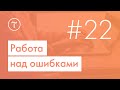 #22

Работа над ошибками